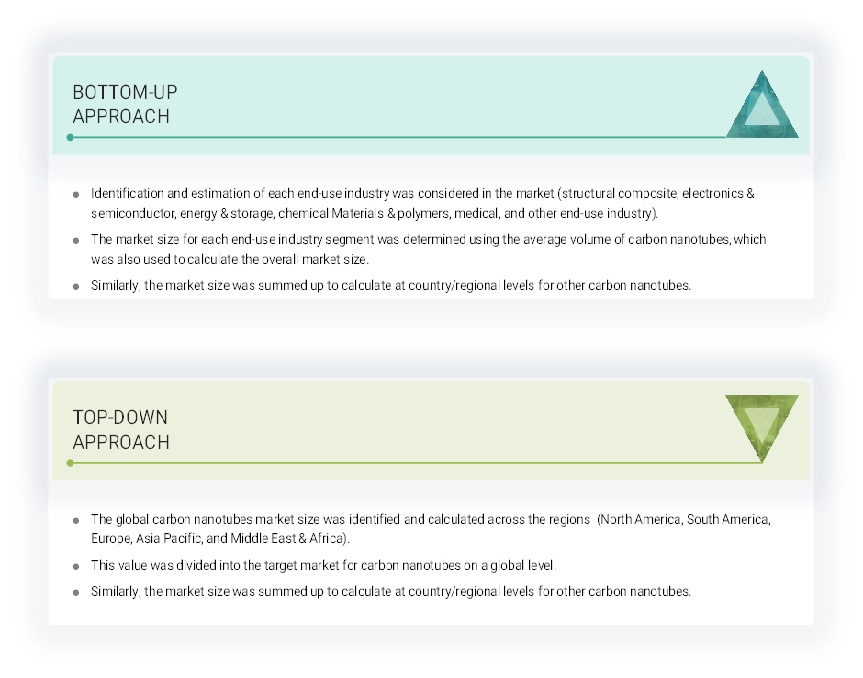 BOTTOM-UP
APPROACH

- Identification and estimation of each end-use industry was considered in the market (structural composite, electronics & semiconductor, energy & storage, chemical Materials & polymers, medical, and other end-use industry).
- The market size for each end-use industry segment was determined using the average volume of carbon nanotubes, which was also used to calculate the overall market size.
- Similarly, the market size was summed up to calculate at country/regional levels for other carbon nanotubes.

TOP-DOWN
APPROACH

- The global carbon nanotubes market size was identified and calculated across the regions (North America, South America, Europe, Asia Pacific, and Middle East & Africa).
- This value was divided into the target market for carbon nanotubes on a global level.
- Similarly, the market size was summed up to calculate at country/regional levels for other carbon nanotubes.